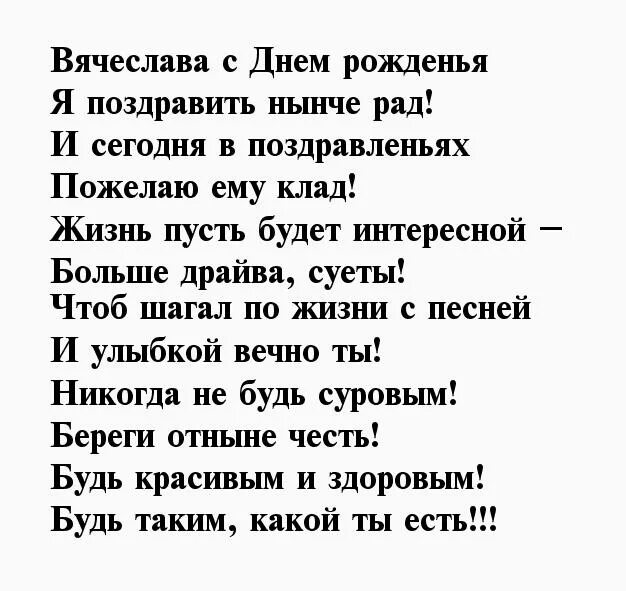 Вячеслава с Днем рожденья
Я поздравить нынче рад!
И сегодня в поздравленьях
Пожелаю ему клад!
Жизнь пусть будет интересной –
Больше драйва, суеты!
Чтоб шагал по жизни с песней
И улыбкой вечно ты!
Никогда не будь суровым!
Береги отныне честь!
Будь красивым и здоровым!
Будь таким, какой ты есть!!!